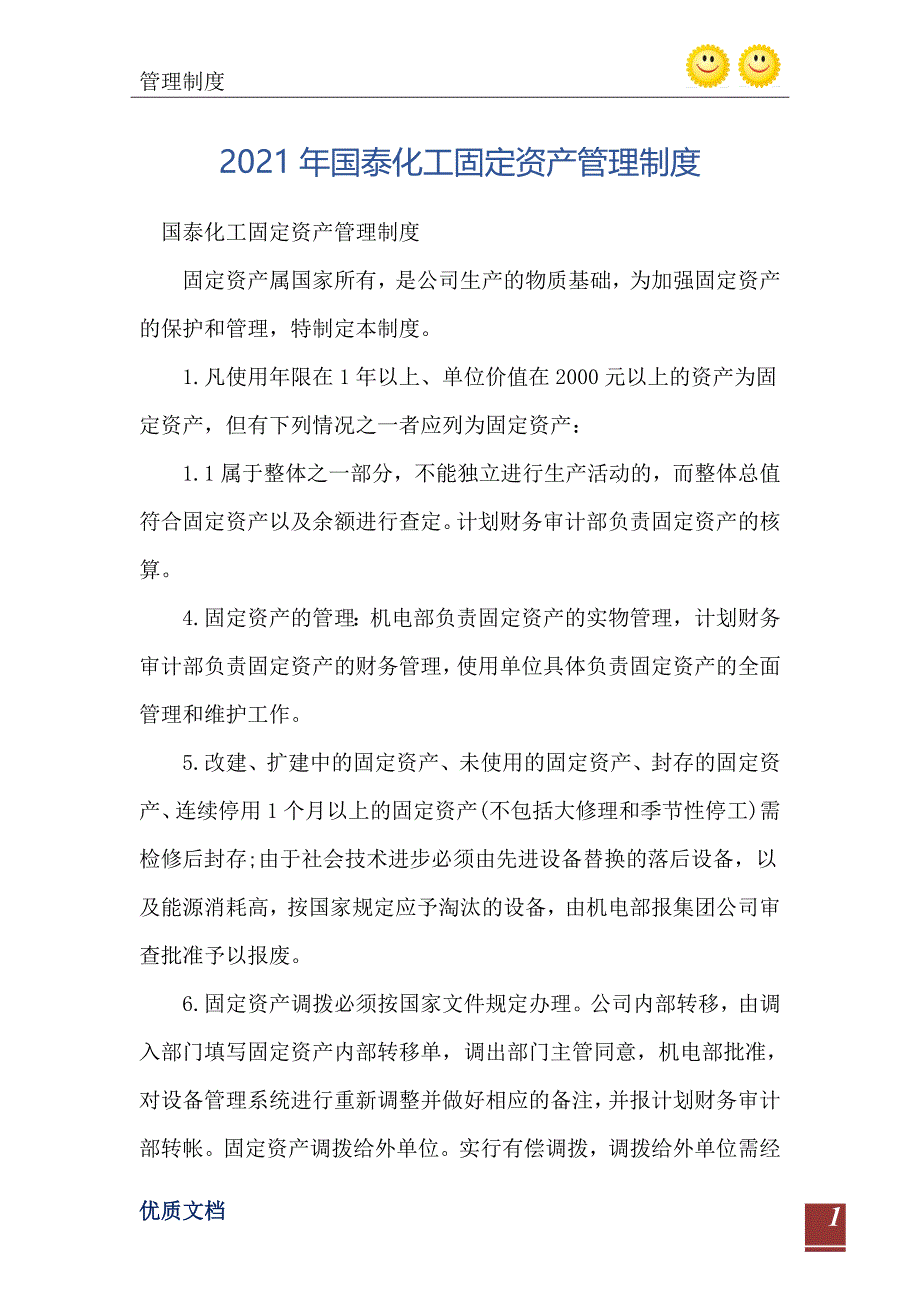 管理制度

2021年国泰化工固定资产管理制度

国泰化工固定资产管理制度

固定资产属国家所有，是公司生产的物质基础，为加强固定资产的保护和管理，特制定本制度。

1.凡使用年限在1年以上、单位价值在2000元以上的资产为固定资产，但有下列情况之一者应列为固定资产：

1.1属于整体之一部分，不能独立进行生产活动的，而整体总值符合固定资产以及余额进行查定。计划财务审计部负责固定资产的核算。

4.固定资产的管理：机电部负责固定资产的实物管理，计划财务审计部负责固定资产的财务管理，使用单位具体负责固定资产的全面管理和维护工作。

5.改建、扩建中的固定资产、未使用的固定资产、封存的固定资产、连续停用1个月以上的固定资产(不包括大修理和季节性停工)需检修后封存;由于社会技术进步必须由先进设备替换的落后设备，以及能源消耗高，按国家规定应予淘汰的设备，由机电部报集团公司审查批准予以报废。

6.固定资产调拨必须按国家文件规定办理。公司内部转移，由调入部门填写固定资产内部转移单，调出部门主管同意，机电部批准，对设备管理系统进行重新调整并做好相应的备注，并报计划财务审计部转帐。固定资产调拨给外单位。实行有偿调拨，调拨给外单位需经

优质文档

1